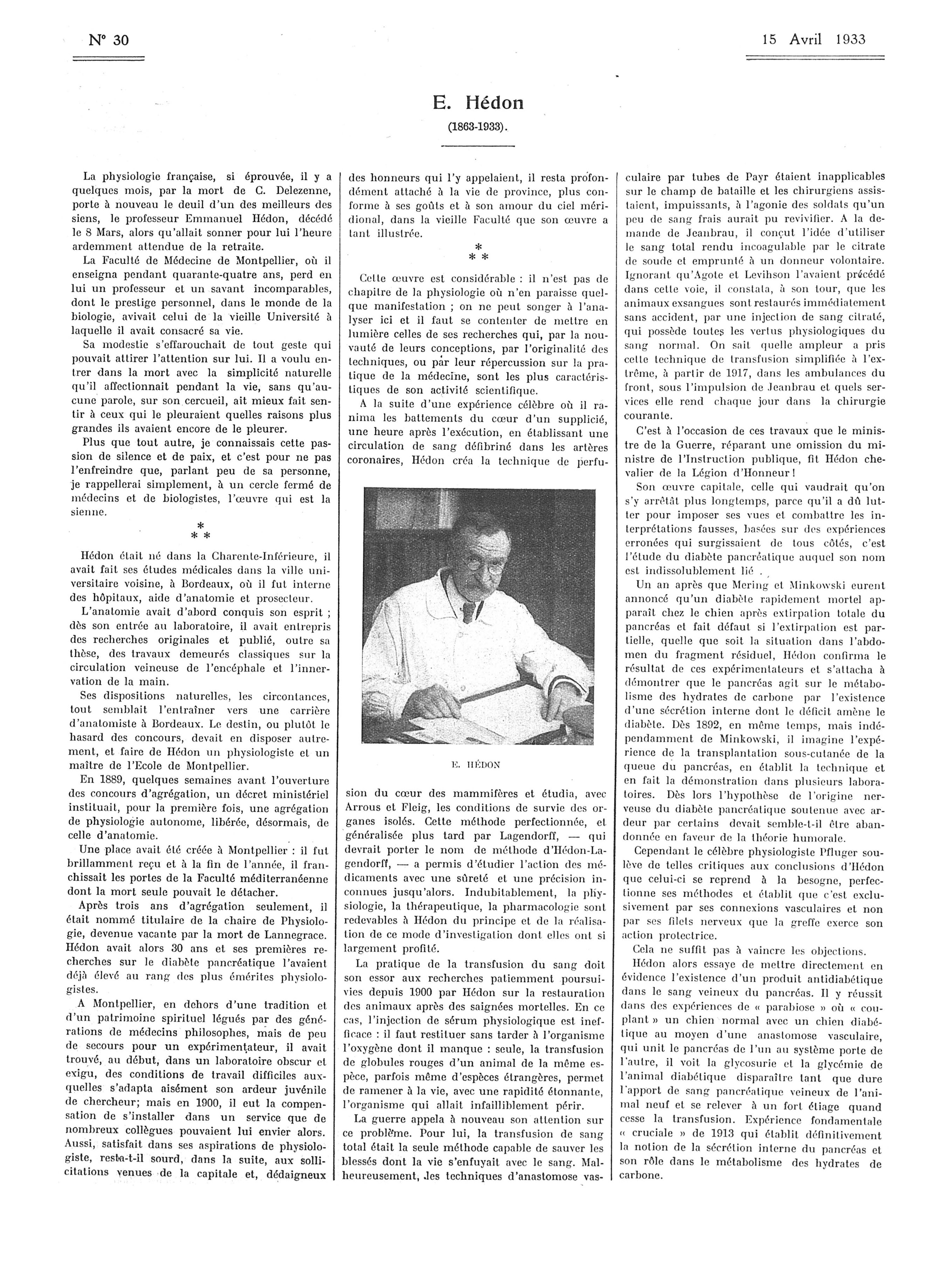 N° 30

15 Avril 1933

E. Hédon

(1863-1933).

La physiologie française, si éprouvée, il y a quelques mois, par la mort de C. Delezenne, porte à nouveau le deuil d'un des meilleurs des siens, le professeur Emmanuel Hédon, décédé le 8 Mars, alors qu'allait sonner pour lui l'heure ardemment attendue de la retraite.

La Faculté de Médecine de Montpellier, où il enseigna pendant quarante-quatre ans, perd en lui un professeur et un savant incomparables, dont le prestige personnel, dans le monde de la biologie, avivait celui de la vieille Université à laquelle il avait consacré sa vie.

Sa modestie s'effarouchait de tout geste qui pouvait attirer l'attention sur lui. Il a voulu entrer dans la mort avec la simplicité naturelle qu'il affectionnait pendant la vie, sans qu'aucune parole, sur son cercueil, ait mieux fait sentir à ceux qui le pleuraient quelles raisons plus grandes ils avaient encore de le pleurer.

Plus que tout autre, je connaissais cette passion de silence et de paix, et c'est pour ne pas l'enfreindre que, parlant peu de sa personne, je rappellerai simplement, à un cercle fermé de médecins et de biologistes, l'œuvre qui est la sienne.

* * *

Hédon était né dans la Charente-Inférieure, il avait fait ses études médicales dans la ville universitaire voisine, à Bordeaux, où il fut interne des hôpitaux, aide d'anatomie et prosecteur.

L'anatomie avait d'abord conquis son esprit ; dès son entrée au laboratoire, il avait entrepris des recherches originales et publié, outre sa thèse, des travaux demeurés classiques sur la circulation veineuse de l'encéphale et l'innervation de la main.

Ses dispositions naturelles, les circontances, tout semblait l'entraîner vers une carrière d'anatomiste à Bordeaux. Le destin, ou plutôt le hasard des concours, devait en disposer autrement, et faire de Hédon un physiologiste et un maître de l'Ecole de Montpellier.

En 1889, quelques semaines avant l'ouverture des concours d'agrégation, un décret ministériel instituait, pour la première fois, une agrégation de physiologie autonome, libérée, désormais, de celle d'anatomie.

Une place avait été créée à Montpellier : il fut brillamment reçu et à la fin de l'année, il franchissait les portes de la Faculté méditerranéenne dont la mort seule pouvait le détacher.

Après trois ans d'agrégation seulement, il était nommé titulaire de la chaire de Physiologie, devenue vacante par la mort de Lannegrace. Hédon avait alors 30 ans et ses premières recherches sur le diabète pancréatique l'avaient déjà élevé au rang des plus émérites physiologistes.

A Montpellier, en dehors d'une tradition et d'un patrimoine spirituel légués par des générations de médecins philosophes, mais de peu de secours pour un expérimentateur, il avait trouvé, au début, dans un laboratoire obscur et exigu, des conditions de travail difficiles auxquelles s'adapta aisément son ardeur juvénile de chercheur; mais en 1900, il eut la compensation de s'installer dans un service que de nombreux collègues pouvaient lui envier alors. Aussi, satisfait dans ses aspirations de physiologiste, resta-t-il sourd, dans la suite, aux sollicitations venues de la capitale et, dédaigneux des honneurs qui l'y appelaient, il resta profondément attaché à la vie de province, plus conforme à ses goûts et à son amour du ciel méridional, dans la vieille Faculté que son œuvre a tant illustrée.

* * *

Cette œuvre est considérable : il n'est pas de chapitre de la physiologie où n'en paraisse quelque manifestation ; on ne peut songer à l'analyser ici et il faut se contenter de mettre en lumière celles de ses recherches qui, par la nouvauté de leurs conceptions, par l'originalité des techniques, ou par leur répercussion sur la pratique de la médecine, sont les plus caractéristiques de son activité scientifique.

A la suite d'une expérience célèbre où il ranima les battements du cœur d'un supplicié, une heure après l'exécution, en établissant une circulation de sang défibriné dans les artères coronaires, Hédon créa la technique de perfusion du cœur des mammifères et étudia, avec Arrous et Fleig, les conditions de survie des organes isolés. Cette méthode perfectionnée, et généralisée plus tard par Lagendorff, — qui devrait porter le nom de méthode d'Hédon-Lagendorff, — a permis d'étudier l'action des médicaments avec une sûreté et une précision inconnues jusqu'alors. Indubitablement, la physiologie, la thérapeutique, la pharmacologie sont redevables à Hédon du principe et de la réalisation de ce mode d'investigation dont elles ont si largement profité.

E. HÉDON

La pratique de la transfusion du sang doit son essor aux recherches patiemment poursuivies depuis 1900 par Hédon sur la restauration des animaux après des saignées mortelles. En ce cas, l'injection de sérum physiologique est inefficace : il faut restituer sans tarder à l'organisme l'oxygène dont il manque : seule, la transfusion de globules rouges d'un animal de la même espèce, parfois même d'espèces étrangères, permet de ramener à la vie, avec une rapidité étonnante, l'organisme qui allait infailliblement périr.

La guerre appela à nouveau son attention sur ce problème. Pour lui, la transfusion de sang total était la seule méthode capable de sauver les blessés dont la vie s'enfuyait avec le sang. Malheureusement, les techniques d'anastomose vasculaire par tubes de Payr étaient inapplicables sur le champ de bataille et les chirurgiens assistaient, impuissants, à l'agonie des soldats qu'un peu de sang frais aurait pu revivifier. A la demande de Jeanbrau, il conçut l'idée d'utiliser le sang total rendu incoagulable par le citrate de soude et emprunté à un donneur volontaire. Ignorant qu'Agote et Levihson l'avaient précédé dans cette voie, il constata, à son tour, que les animaux exsangues sont restaurés immédiatement sans accident, par une injection de sang citraté, qui possède toutes les vertus physiologiques du sang normal. On sait quelle ampleur a pris cette technique de transfusion simplifiée à l'extrême, à partir de 1917, dans les ambulances du front, sous l'impulsion de Jeanbrau et quels services elle rend chaque jour dans la chirurgie courante.

C'est à l'occasion de ces travaux que le ministre de la Guerre, réparant une omission du ministre de l'Instruction publique, fit Hédon chevalier de la Légion d'Honneur !

Son œuvre capitale, celle qui vaudrait qu'on s'y arrêtât plus longtemps, parce qu'il a dû lutter pour imposer ses vues et combattre les interprétations fausses, basées sur des expériences erronées qui surgissaient de tous côtés, c'est l'étude du diabète pancréatique auquel son nom est indissolublement lié .

Un an après que Mering et Minkowski eurent annoncé qu'un diabète rapidement mortel apparaît chez le chien après extirpation totale du pancréas et fait défaut si l'extirpation est partielle, quelle que soit la situation dans l'abdomen du fragment résiduel, Hédon confirma le résultat de ces expérimentateurs et s'attacha à démontrer que le pancréas agit sur le métabolisme des hydrates de carbone par l'existence d'une sécrétion interne dont le déficit amène le diabète. Dès 1892, en même temps, mais indépendamment de Minkowski, il imagine l'expérience de la transplantation sous-cutanée de la queue du pancréas, en établit la technique et en fait la démonstration dans plusieurs laboratoires. Dès lors l'hypothèse de l'origine nerveuse du diabète pancréatique soutenue avec ardeur par certains devait semble-t-il être abandonnée en faveur de la théorie humorale.

Cependant le célèbre physiologiste Pfluger soulève de telles critiques aux conclusions d'Hédon que celui-ci se reprend à la besogne, perfectionne ses méthodes et établit que c'est exclusivement par ses connexions vasculaires et non par ses filets nerveux que la greffe exerce son action protectrice.

Cela ne suffit pas à vaincre les objections.

Hédon alors essaye de mettre directement en évidence l'existence d'un produit antidiabétique dans le sang veineux du pancréas. Il y réussit dans des expériences de « parabiose » où « couplant » un chien normal avec un chien diabétique au moyen d'une anastomose vasculaire, qui unit le pancréas de l'un au système porte de l'autre, il voit la glycosurie et la glycémie de l'animal diabétique disparaître tant que dure l'apport de sang pancréatique veineux de l'animal neuf et se relever à un fort étiage quand cesse la transfusion. Expérience fondamentale « cruciale » de 1913 qui établit définitivement la notion de la sécrétion interne du pancréas et son rôle dans le métabolisme des hydrates de carbone.